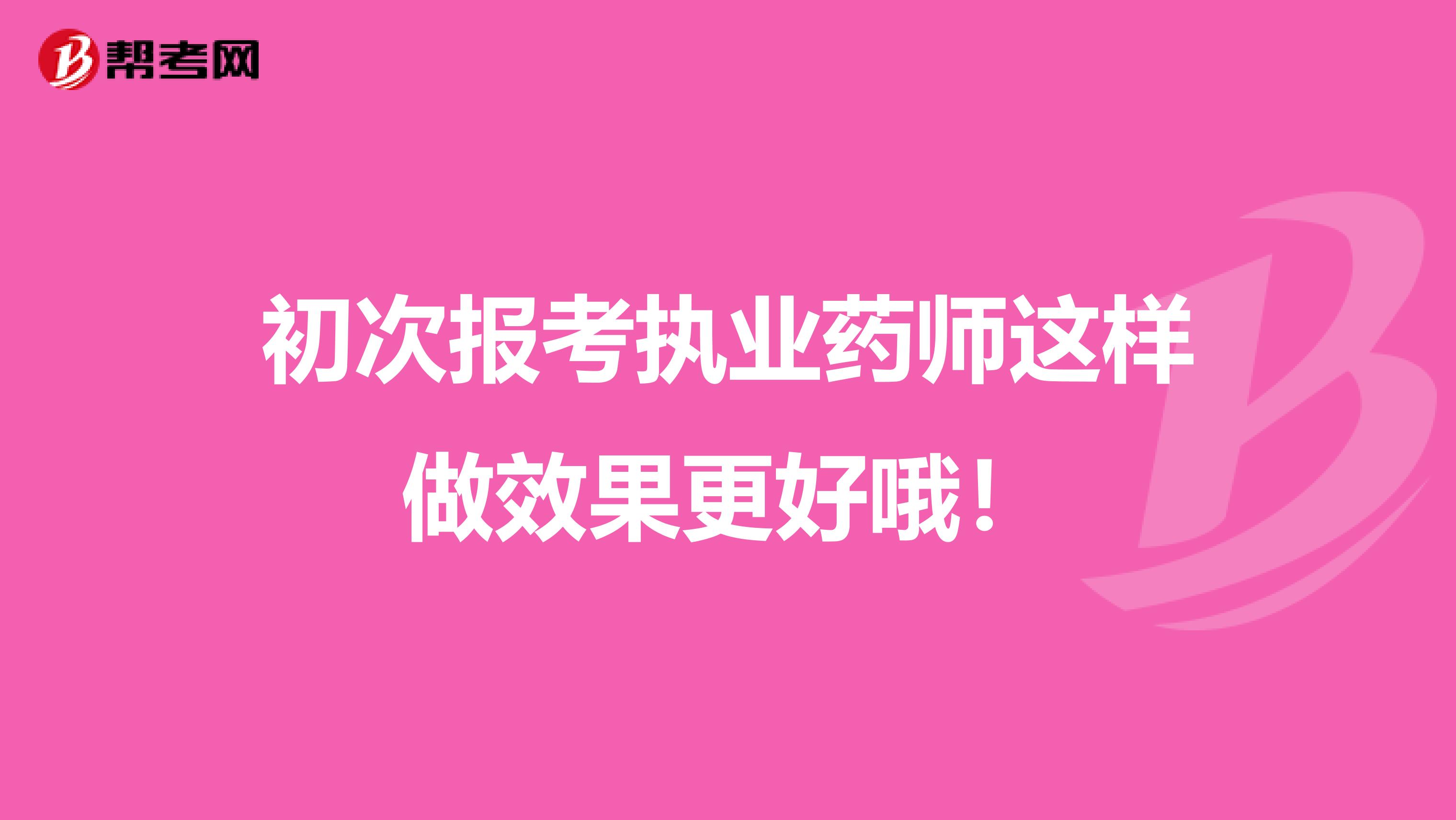 帮考网

初次报考执业药师这样做效果更好哦！